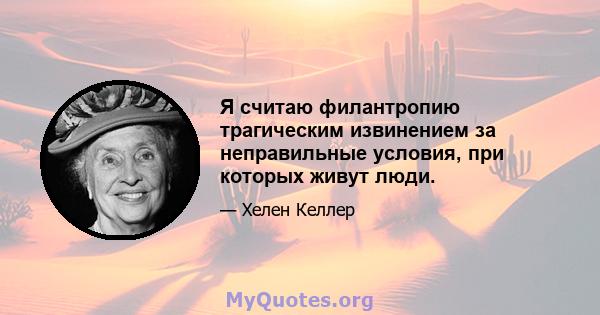 Я считаю филантропию трагическим извинением за неправильные условия, при которых живут люди.

— Хелен Келлер

MyQuotes.org